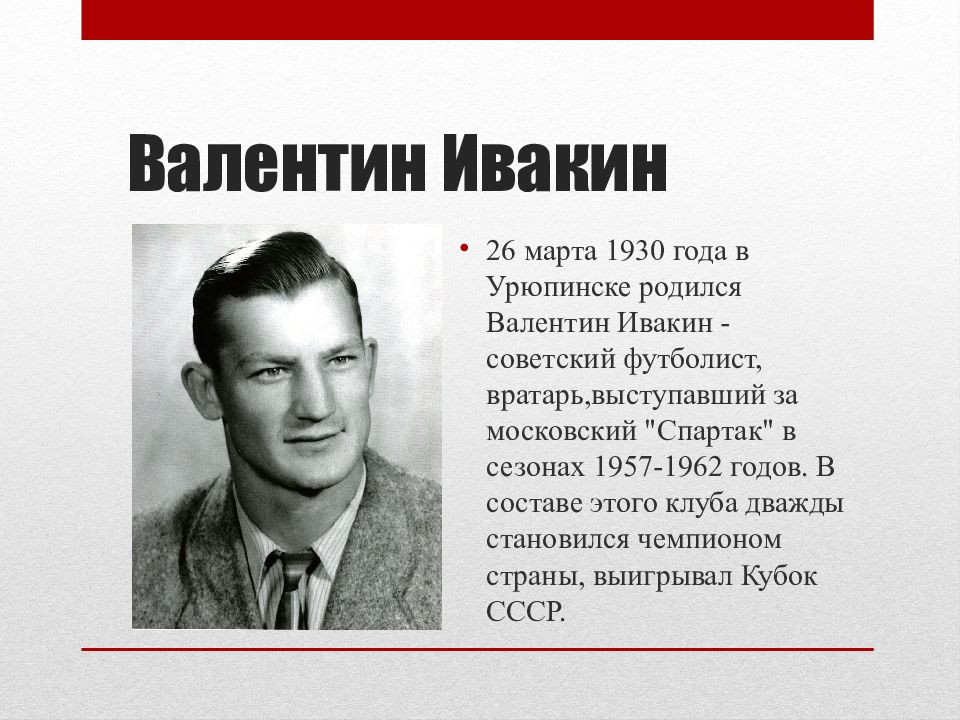 Валентин Ивакин

• 26 марта 1930 года в Урюпинске родился Валентин Ивакин - советский футболист, вратарь,выступавший за московский "Спартак" в сезонах 1957-1962 годов. В составе этого клуба дважды становился чемпионом страны, выигрывал Кубок СССР.